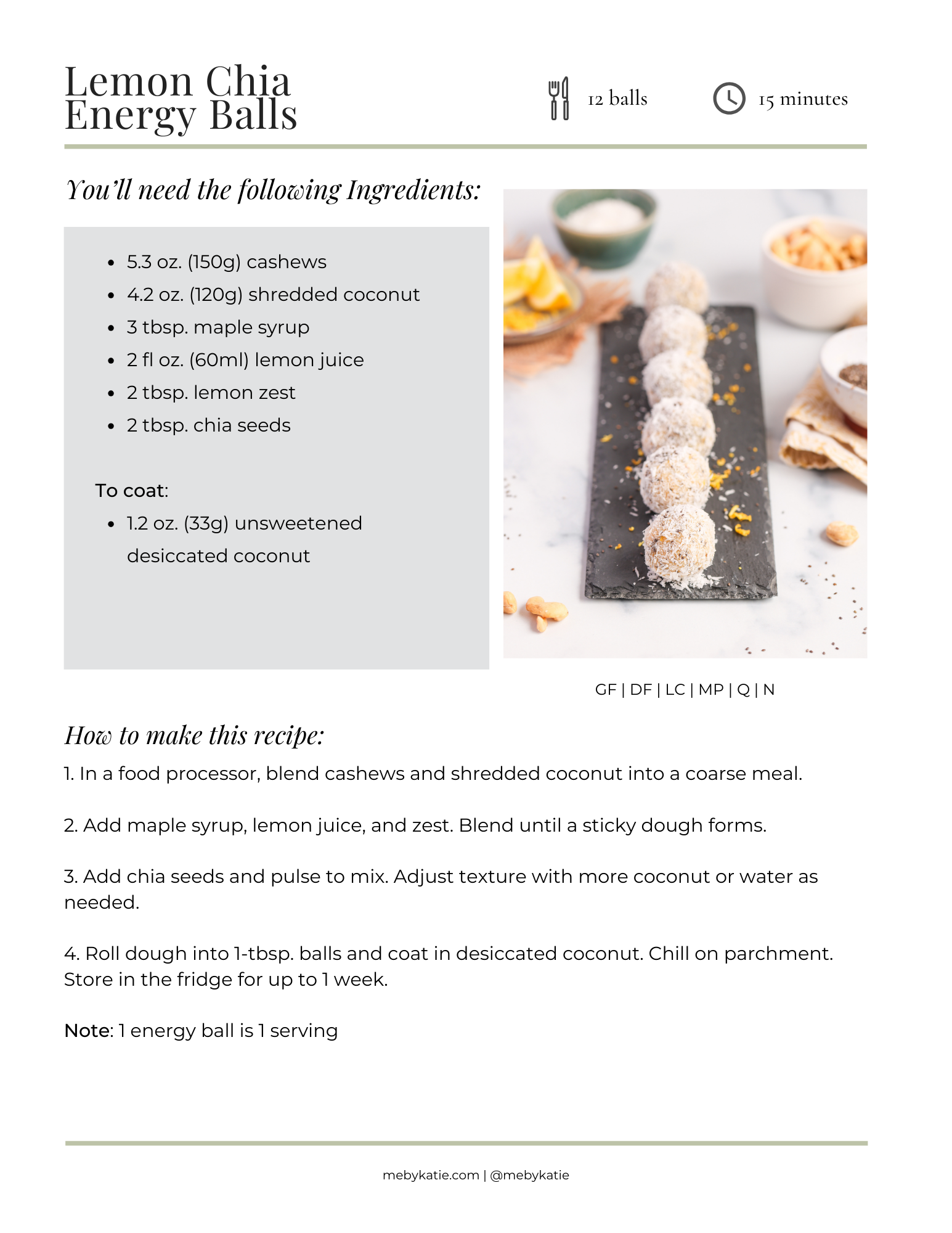 Lemon Chia Energy Balls

12 balls

15 minutes

You'll need the following Ingredients:

- 5.3 oz. (150g) cashews
- 4.2 oz. (120g) shredded coconut
- 3 tbsp. maple syrup
- 2 fl oz. (60ml) lemon juice
- 2 tbsp. lemon zest
- 2 tbsp. chia seeds

To coat:

- 1.2 oz. (33g) unsweetened desiccated coconut

GF | DF | LC | MP | Q | N

How to make this recipe:

1. In a food processor, blend cashews and shredded coconut into a coarse meal.

2. Add maple syrup, lemon juice, and zest. Blend until a sticky dough forms.

3. Add chia seeds and pulse to mix. Adjust texture with more coconut or water as needed.

4. Roll dough into 1-tbsp. balls and coat in desiccated coconut. Chill on parchment. Store in the fridge for up to 1 week.

Note: 1 energy ball is 1 serving

mebykatie.com | @mebykatie